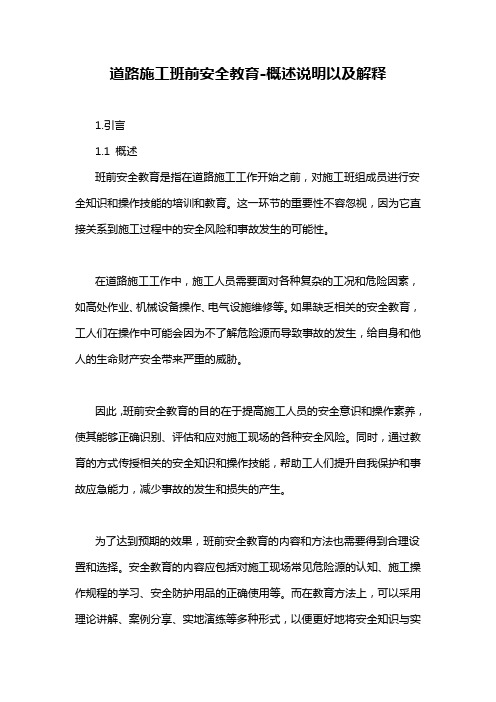 道路施工班前安全教育-概述说明以及解释

1.引言

1.1 概述

班前安全教育是指在道路施工工作开始之前，对施工班组成员进行安全知识和操作技能的培训和教育。这一环节的重要性不容忽视，因为它直接关系到施工过程中的安全风险和事故发生的可能性。

在道路施工工作中，施工人员需要面对各种复杂的工况和危险因素，如高处作业、机械设备操作、电气设施维修等。如果缺乏相关的安全教育，工人们在操作中可能会因为不了解危险源而导致事故的发生，给自身和他人的生命财产安全带来严重的威胁。

因此，班前安全教育的目的在于提高施工人员的安全意识和操作素养，使其能够正确识别、评估和应对施工现场的各种安全风险。同时，通过教育的方式传授相关的安全知识和操作技能，帮助工人们提升自我保护和事故应急能力，减少事故的发生和损失的产生。

为了达到预期的效果，班前安全教育的内容和方法也需要得到合理设置和选择。安全教育的内容应包括对施工现场常见危险源的认知、施工操作规程的学习、安全防护用品的正确使用等。而在教育方法上，可以采用理论讲解、案例分享、实地演练等多种形式，以便更好地将安全知识与实